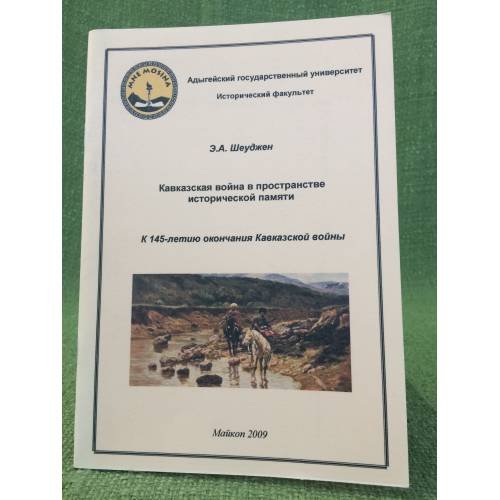 MNEMOSINA

Адыгейский государственный университет

Исторический факультет

Э.А. Шеуджен

Кавказская война в пространстве исторической памяти

К 145-летию окончания Кавказской войны

Майкоп 2009